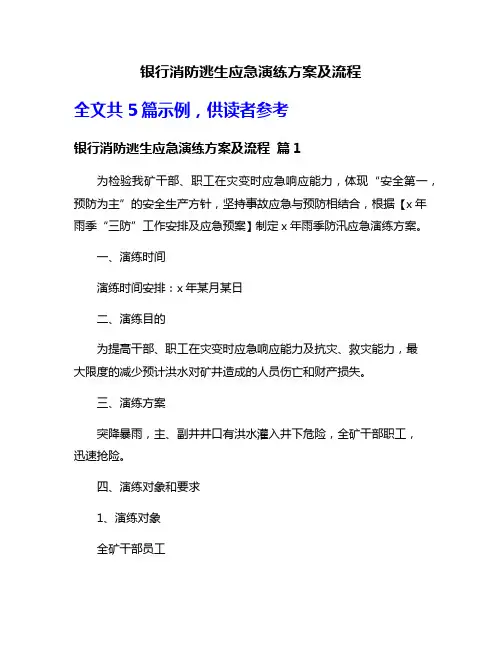 银行消防逃生应急演练方案及流程

全文共 5 篇示例，供读者参考

银行消防逃生应急演练方案及流程 篇 1

为检验我矿干部、职工在灾变时应急响应能力，体现“安全第一，预防为主”的安全生产方针，坚持事故应急与预防相结合，根据【x 年雨季“三防”工作安排及应急预案】制定 x 年雨季防汛应急演练方案。

一、演练时间

演练时间安排：x 年某月某日

二、演练目的

为提高干部、职工在灾变时应急响应能力及抗灾、救灾能力，最大限度的减少预计洪水对矿井造成的人员伤亡和财产损失。

三、演练方案

突降暴雨，主、副井井口有洪水灌入井下危险，全矿干部职工，迅速抢险。

四、演练对象和要求

1、演练对象

全矿干部员工